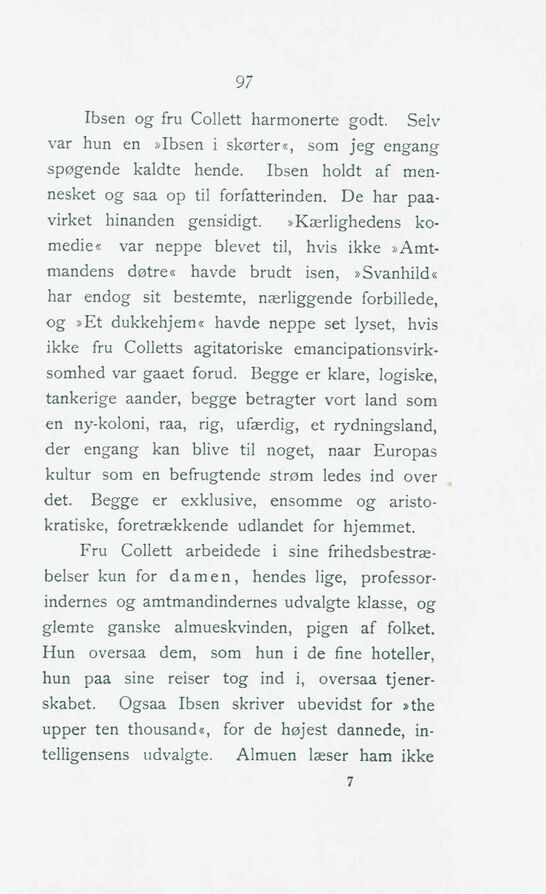 97

Ibsen og fru Collett harmonerte godt. Selv var hun en »Ibsen i skørter«, som jeg engang spøgende kaldte hende. Ibsen holdt af mennesket og saa op til forfatterinden. De har paavirket hinanden gensidigt. »Kærlighedens komedie« var neppe blevet til, hvis ikke »Amtmandens døtre« havde brudt isen, »Svanhild« har endog sit bestemte, nærliggende forbillede, og »Et dukkehjem« havde neppe set lyset, hvis ikke fru Colletts agitatoriske emancipationsvirksomhed var gaaet forud. Begge er klare, logiske, tankerige aander, begge betragter vort land som en ny-koloni, raa, rig, ufærdig, et rydningsland, der engang kan blive til noget, naar Europas kultur som en befrugtende strøm ledes ind over det. Begge er exklusive, ensomme og aristokratiske, foretrækkende udlandet for hjemmet.

Fru Collett arbeidede i sine frihedsbestræbelser kun for damen, hendes lige, professorindernes og amtmandindernes udvalgte klasse, og glemte ganske almueskvinden, pigen af folket. Hun oversaa dem, som hun i de fine hoteller, hun paa sine reiser tog ind i, oversaa tjenerskabet. Ogsaa Ibsen skriver ubevidst for »the upper ten thousand«, for de højest dannede, intelligensens udvalgte. Almuen læser ham ikke

7